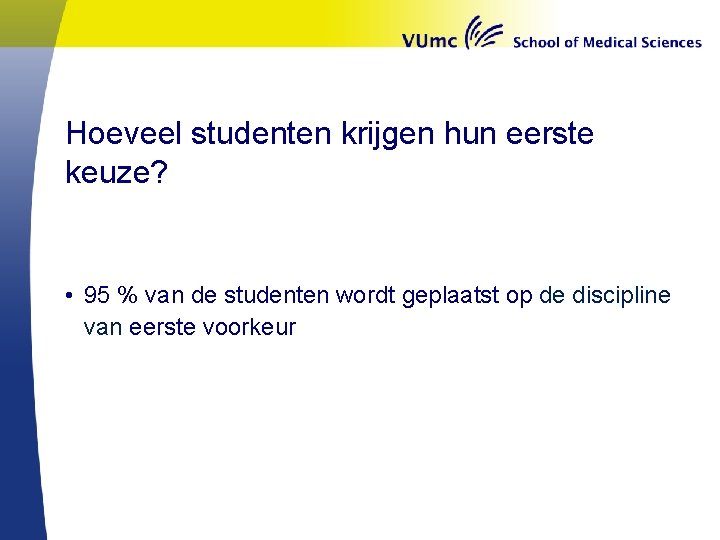 VUmc School of Medical Sciences

Hoeveel studenten krijgen hun eerste keuze?

• 95 % van de studenten wordt geplaatst op de discipline van eerste voorkeur